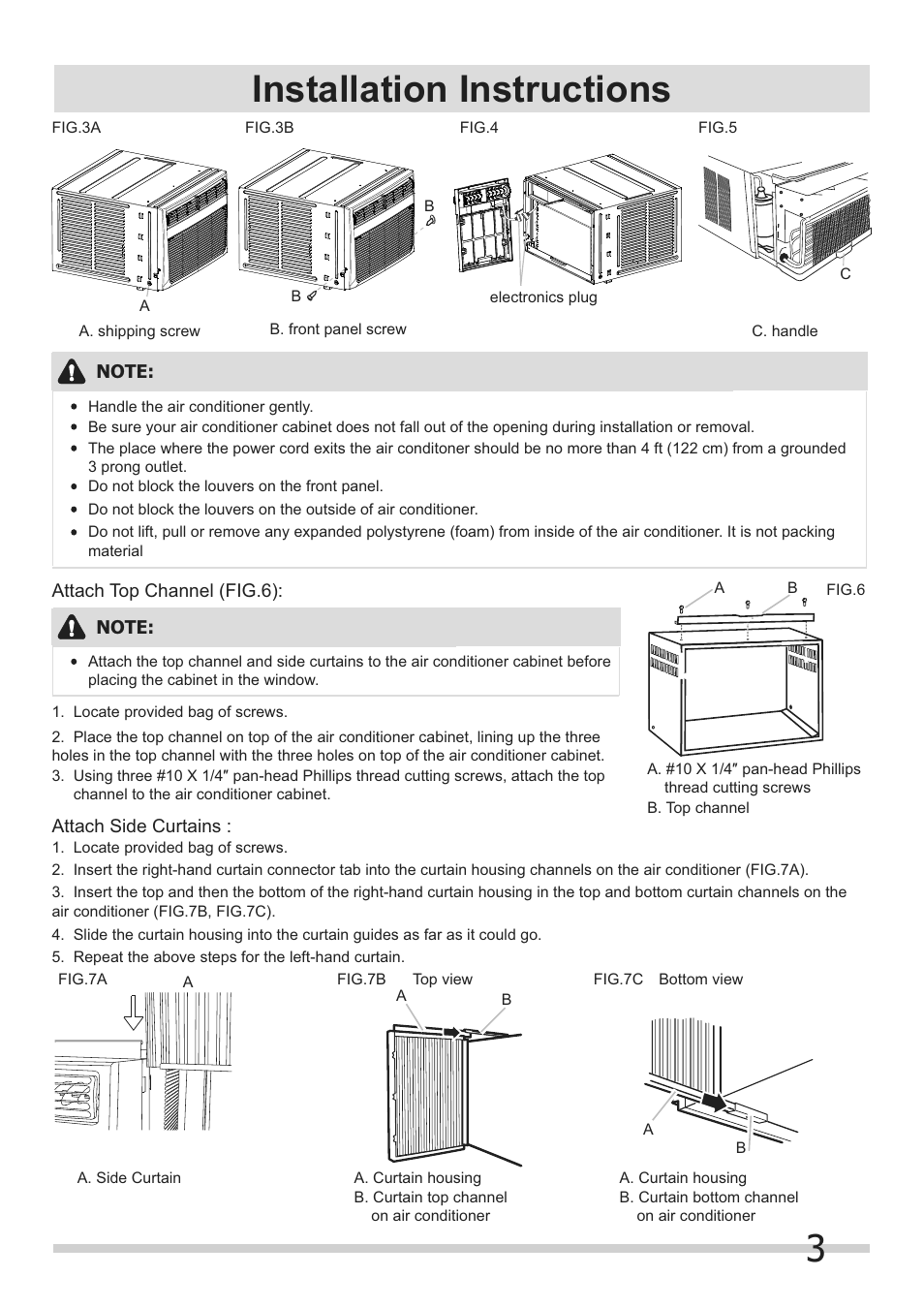 Installation Instructions

FIG.3A

A

A. shipping screw

FIG.3B

B

B

B. front panel screw

FIG.4

electronics plug

FIG.5

C

C. handle

NOTE:

- Handle the air conditioner gently.
- Be sure your air conditioner cabinet does not fall out of the opening during installation or removal.
- The place where the power cord exits the air conditoner should be no more than 4 ft (122 cm) from a grounded 3 prong outlet.
- Do not block the louvers on the front panel.
- Do not block the louvers on the outside of air conditioner.
- Do not lift, pull or remove any expanded polystyrene (foam) from inside of the air conditioner. It is not packing material

Attach Top Channel (FIG.6):

NOTE:

- Attach the top channel and side curtains to the air conditioner cabinet before placing the cabinet in the window.

1. Locate provided bag of screws.

2. Place the top channel on top of the air conditioner cabinet, lining up the three holes in the top channel with the three holes on top of the air conditioner cabinet.

3. Using three #10 X 1/4″ pan-head Phillips thread cutting screws, attach the top channel to the air conditioner cabinet.

A B FIG.6

A. #10 X 1/4″ pan-head Phillips thread cutting screws

B. Top channel

Attach Side Curtains :

1. Locate provided bag of screws.

2. Insert the right-hand curtain connector tab into the curtain housing channels on the air conditioner (FIG.7A).

3. Insert the top and then the bottom of the right-hand curtain housing in the top and bottom curtain channels on the air conditioner (FIG.7B, FIG.7C).

4. Slide the curtain housing into the curtain guides as far as it could go.

5. Repeat the above steps for the left-hand curtain.

FIG.7A

A

A. Side Curtain

FIG.7B Top view

A

B

A. Curtain housing

B. Curtain top channel on air conditioner

FIG.7C Bottom view

A

B

A. Curtain housing

B. Curtain bottom channel on air conditioner

3